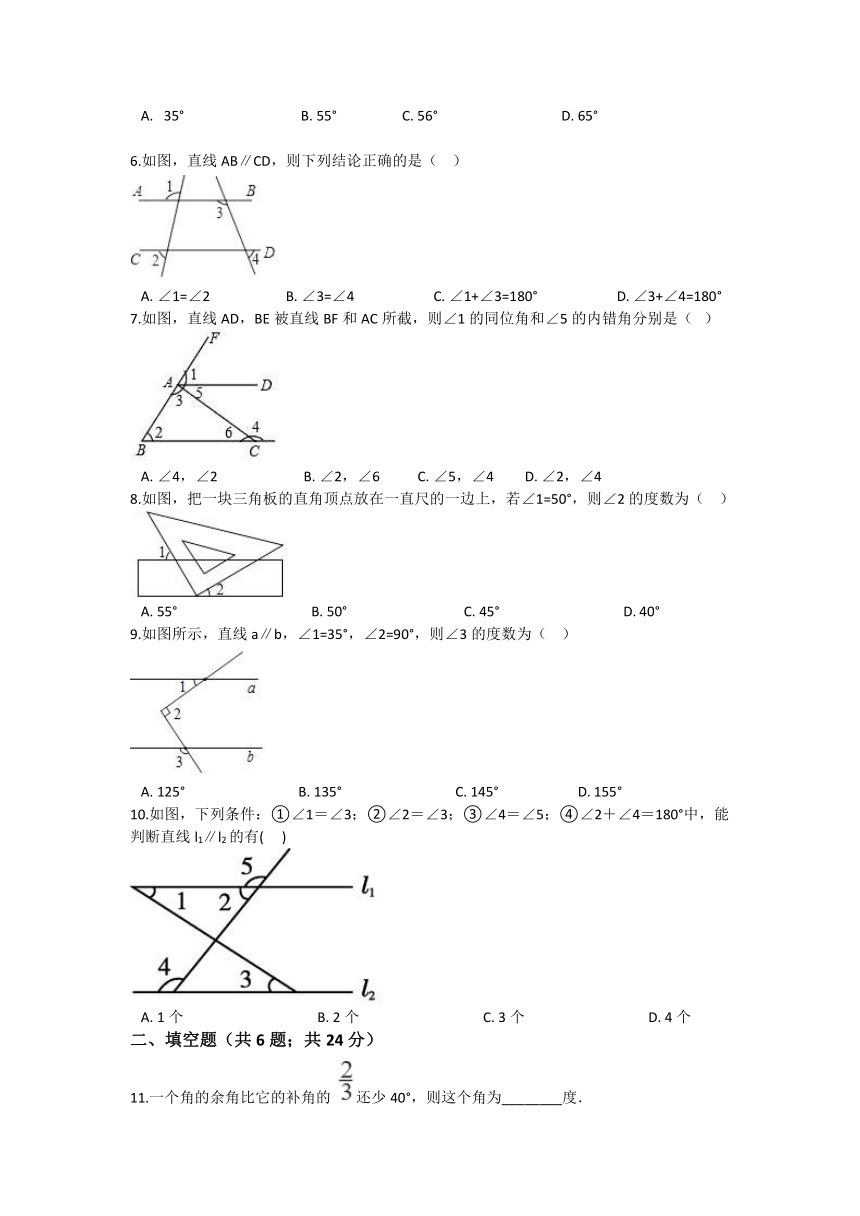 A. 35°　　B. 55°　　C. 56°　　D. 65°

6.如图，直线 AB∥CD，则下列结论正确的是（　）

A　1　B
3
C　2　4　D

A. ∠1=∠2　　B. ∠3=∠4　　C. ∠1+∠3=180°　　D. ∠3+∠4=180°

7.如图，直线 AD，BE 被直线 BF 和 AC 所截，则∠1 的同位角和∠5 的内错角分别是（　）

F
A　1　D
3　5
2　6　4
B　C

A. ∠4，∠2　　B. ∠2，∠6　　C. ∠5，∠4　　D. ∠2，∠4

8.如图，把一块三角板的直角顶点放在一直尺的一边上，若∠1=50°，则∠2 的度数为（　）

1
2

A. 55°　　B. 50°　　C. 45°　　D. 40°

9.如图所示，直线 a∥b，∠1=35°，∠2=90°，则∠3 的度数为（　）

1　a
2
3　b

A. 125°　　B. 135°　　C. 145°　　D. 155°

10.如图，下列条件：①∠1＝∠3；②∠2＝∠3；③∠4＝∠5；④∠2＋∠4＝180°中，能判断直线 $l_1$∥$l_2$ 的有(　)

5
1　2　$l_1$
4　3　$l_2$

A. 1 个　　B. 2 个　　C. 3 个　　D. 4 个

二、填空题（共 6 题；共 24 分）

11.一个角的余角比它的补角的 $\frac{2}{3}$ 还少 40°，则这个角为________度.